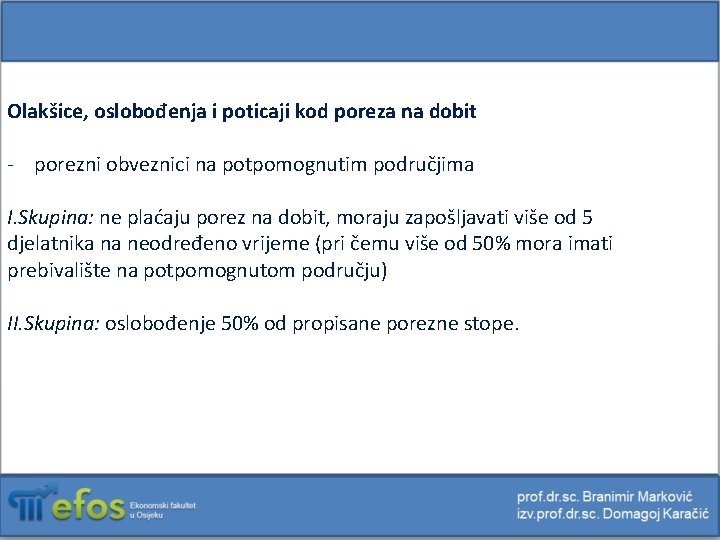 Olakšice, oslobođenja i poticaji kod poreza na dobit

- porezni obveznici na potpomognutim područjima

I.Skupina: ne plaćaju porez na dobit, moraju zapošljavati više od 5 djelatnika na neodređeno vrijeme (pri čemu više od 50% mora imati prebivalište na potpomognutom području)

II.Skupina: oslobođenje 50% od propisane porezne stope.

efos Ekonomski fakultet u Osijeku

prof.dr.sc. Branimir Marković
izv.prof.dr.sc. Domagoj Karačić